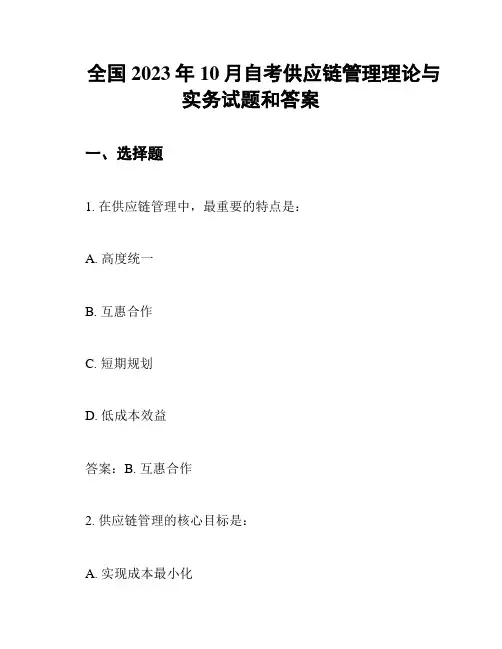 全国 2023 年 10 月自考供应链管理理论与实务试题和答案

一、选择题

1. 在供应链管理中，最重要的特点是：

A. 高度统一

B. 互惠合作

C. 短期规划

D. 低成本效益

答案：B. 互惠合作

2. 供应链管理的核心目标是：

A. 实现成本最小化